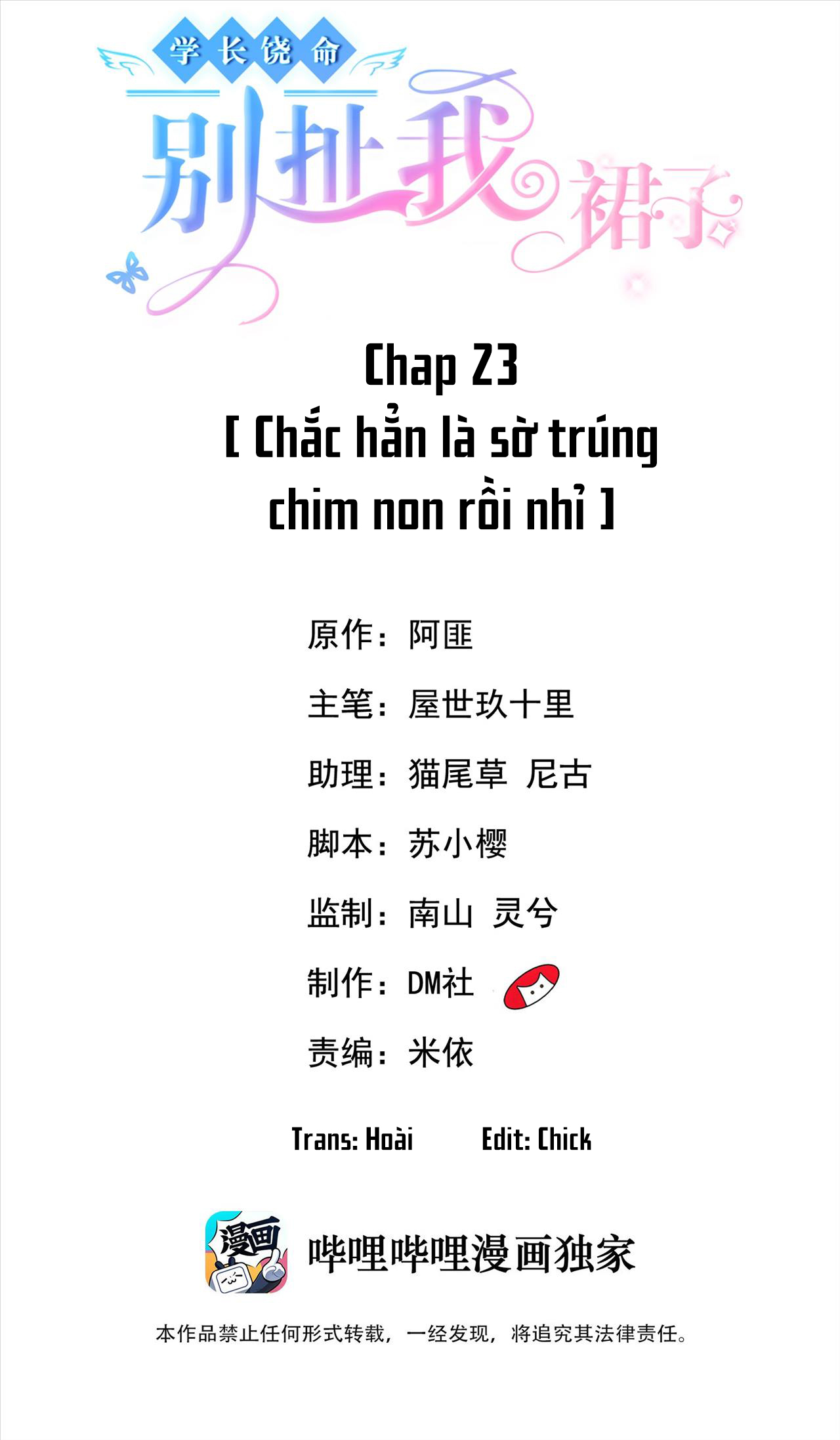 学长饶命

别扯我裙子

Chap 23
[ Chắc hẳn là sờ trúng chim non rồi nhỉ ]

原作：阿匪

主笔：屋世玖十里

助理：猫尾草 尼古

脚本：苏小樱

监制：南山 灵兮

制作：DM社

责编：米依

Trans: Hoài Edit: Chick

漫画

哔哩哔哩漫画独家

本作品禁止任何形式转载，一经发现，将追究其法律责任。